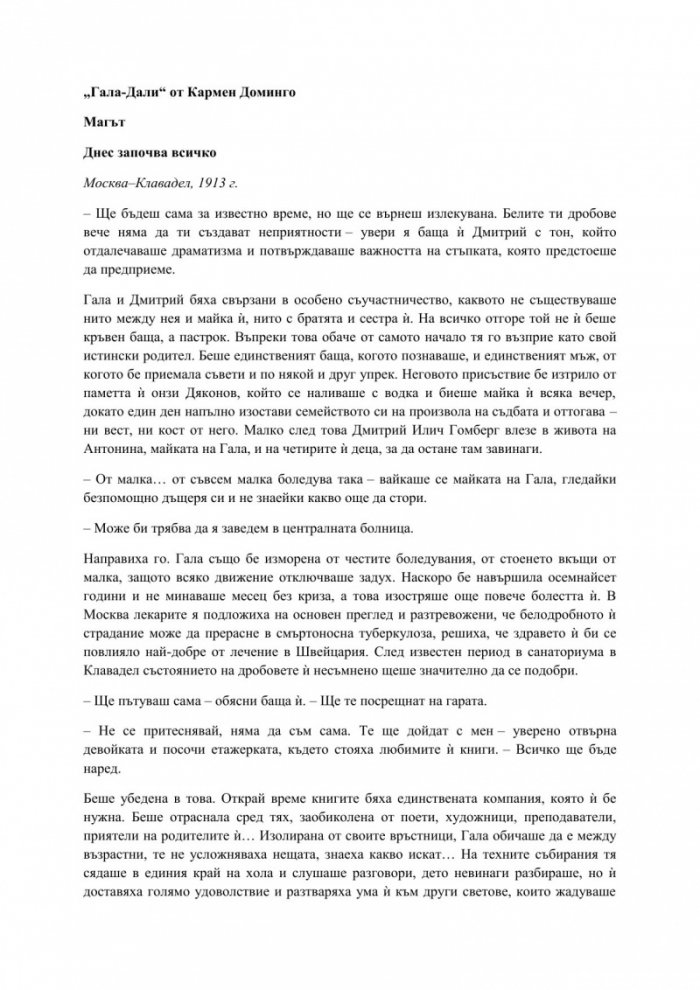 „Гала-Дали“ от Кармен Доминго

Магът

Днес започва всичко

Москва–Клавадел, 1913 г.

– Ще бъдеш сама за известно време, но ще се върнеш излекувана. Белите ти дробове вече няма да ти създават неприятности – увери я баща ѝ Дмитрий с тон, който отдалечаваше драматизма и потвърждаваше важността на стъпката, която предстоеше да предприеме.

Гала и Дмитрий бяха свързани в особено съучастничество, каквото не съществуваше нито между нея и майка ѝ, нито с братята и сестра ѝ. На всичко отгоре той не ѝ беше кръвен баща, а пастрок. Въпреки това обаче от самото начало тя го възприе като свой истински родител. Беше единственият баща, когото познаваше, и единственият мъж, от когото бе приемала съвети и по някой и друг упрек. Неговото присъствие бе изтрило от паметта ѝ онзи Дяконов, който се наливаше с водка и биеше майка ѝ всяка вечер, докато един ден напълно изостави семейството си на произвола на съдбата и оттогава – ни вест, ни кост от него. Малко след това Дмитрий Илич Гомберг влезе в живота на Антонина, майката на Гала, и на четирите ѝ деца, за да остане там завинаги.

– От малка… от съвсем малка боледува така – вайкаше се майката на Гала, гледайки безпомощно дъщеря си и не знаейки какво още да стори.

– Може би трябва да я заведем в централната болница.

Направиха го. Гала също бе изморена от честите боледувания, от стоенето вкъщи от малка, защото всяко движение отключваше задух. Наскоро бе навършила осемнайсет години и не минаваше месец без криза, а това изостряше още повече болестта ѝ. В Москва лекарите я подложиха на основен преглед и разтревожени, че белодробното ѝ страдание може да прерасне в смъртоносна туберкулоза, решиха, че здравето ѝ би се повлияло най-добре от лечение в Швейцария. След известен период в санаториума в Клавадел състоянието на дробовете ѝ несъмнено щеше значително да се подобри.

– Ще пътуваш сама – обясни баща ѝ. – Ще те посрещнат на гарата.

– Не се притеснявай, няма да съм сама. Те ще дойдат с мен – уверено отвърна девойката и посочи етажерката, където стояха любимите ѝ книги. – Всичко ще бъде наред.

Беше убедена в това. Открай време книгите бяха единствената компания, която ѝ бе нужна. Беше отраснала сред тях, заобиколена от поети, художници, преподаватели, приятели на родителите ѝ… Изолирана от своите връстници, Гала обичаше да е между възрастни, те не усложняваха нещата, знаеха какво искат… На техните събирания тя сядаше в единия край на хола и слушаше разговори, дето невинаги разбираше, но ѝ доставяха голямо удоволствие и разтваряха ума ѝ към други светове, които жадуваше